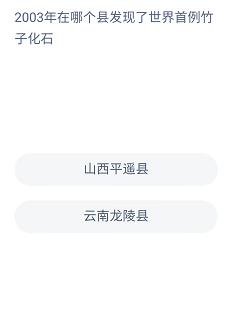 2003年在哪个县发现了世界首例竹子化石

山西平遥县

云南龙陵县